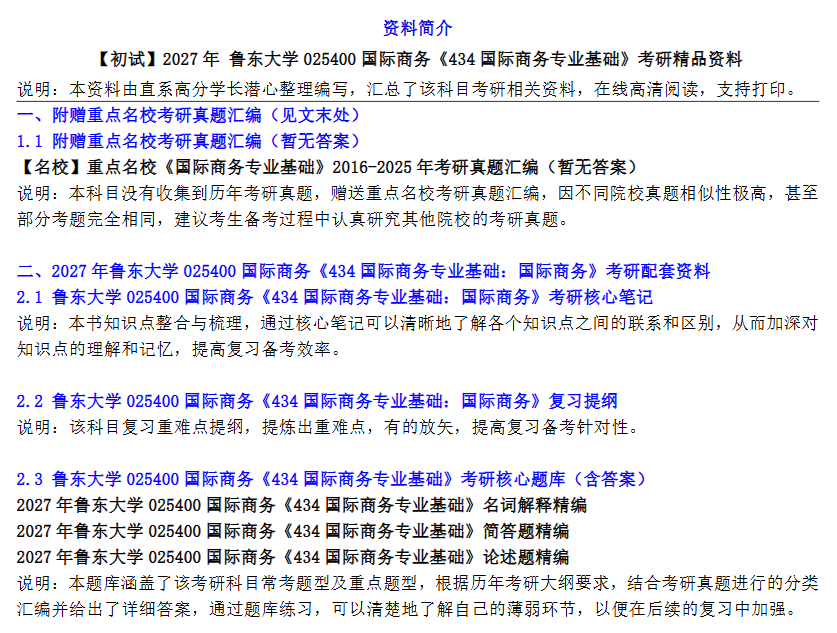 资料简介

【初试】2027年 鲁东大学025400国际商务《434国际商务专业基础》考研精品资料

说明：本资料由直系高分学长潜心整理编写，汇总了该科目考研相关资料，在线高清阅读，支持打印。

一、附赠重点名校考研真题汇编（见文末处）

1.1 附赠重点名校考研真题汇编（暂无答案）

【名校】重点名校《国际商务专业基础》2016-2025年考研真题汇编（暂无答案）

说明：本科目没有收集到历年考研真题，赠送重点名校考研真题汇编，因不同院校真题相似性极高，甚至部分考题完全相同，建议考生备考过程中认真研究其他院校的考研真题。

二、2027年鲁东大学025400国际商务《434国际商务专业基础：国际商务》考研配套资料

2.1 鲁东大学025400国际商务《434国际商务专业基础：国际商务》考研核心笔记

说明：本书知识点整合与梳理，通过核心笔记可以清晰地了解各个知识点之间的联系和区别，从而加深对知识点的理解和记忆，提高复习备考效率。

2.2 鲁东大学025400国际商务《434国际商务专业基础：国际商务》复习提纲

说明：该科目复习重难点提纲，提炼出重难点，有的放矢，提高复习备考针对性。

2.3 鲁东大学025400国际商务《434国际商务专业基础》考研核心题库（含答案）

2027年鲁东大学025400国际商务《434国际商务专业基础》名词解释精编

2027年鲁东大学025400国际商务《434国际商务专业基础》简答题精编

2027年鲁东大学025400国际商务《434国际商务专业基础》论述题精编

说明：本题库涵盖了该考研科目常考题型及重点题型，根据历年考研大纲要求，结合考研真题进行的分类汇编并给出了详细答案，通过题库练习，可以清楚地了解自己的薄弱环节，以便在后续的复习中加强。